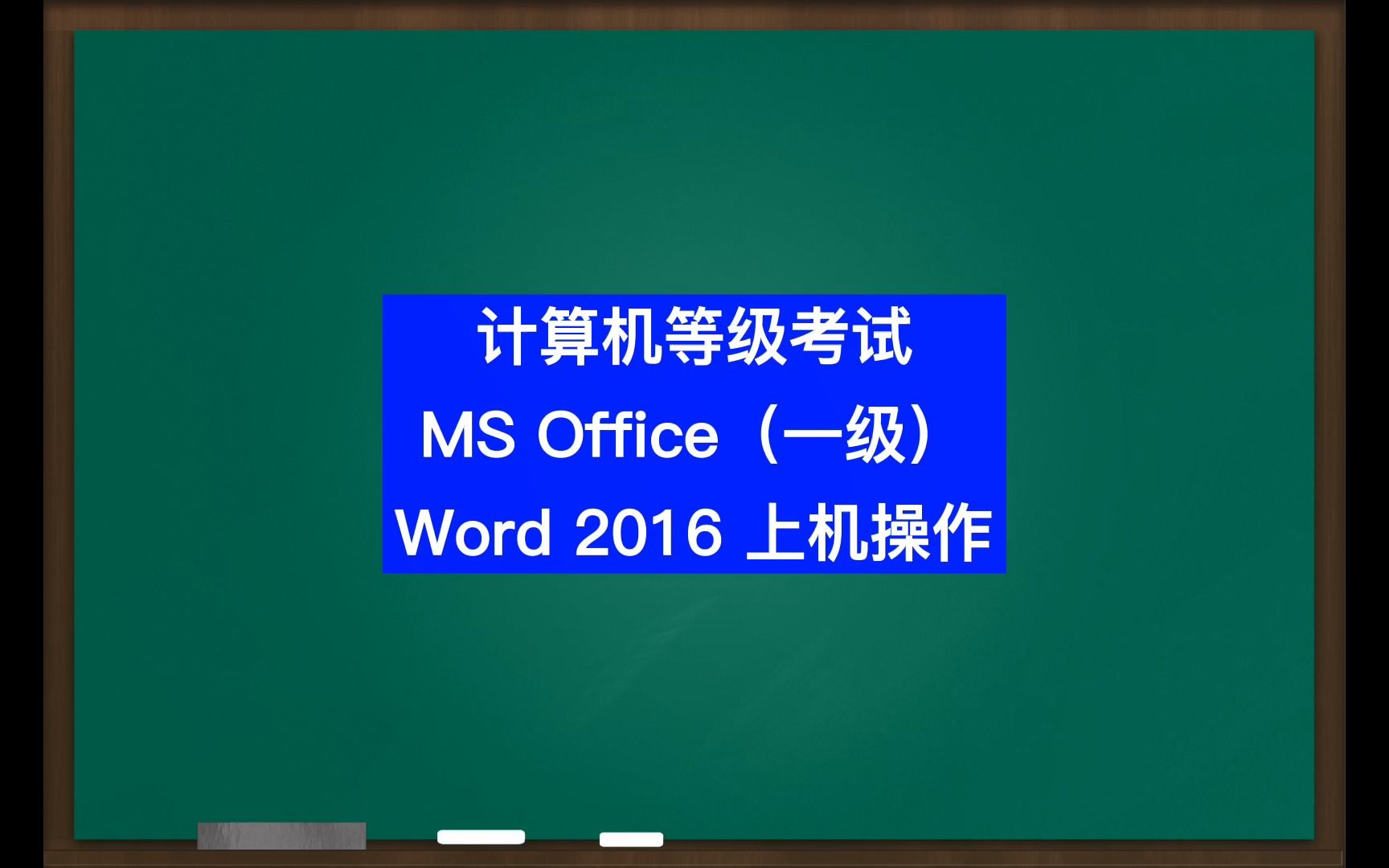 计算机等级考试
MS Office（一级）
Word 2016 上机操作